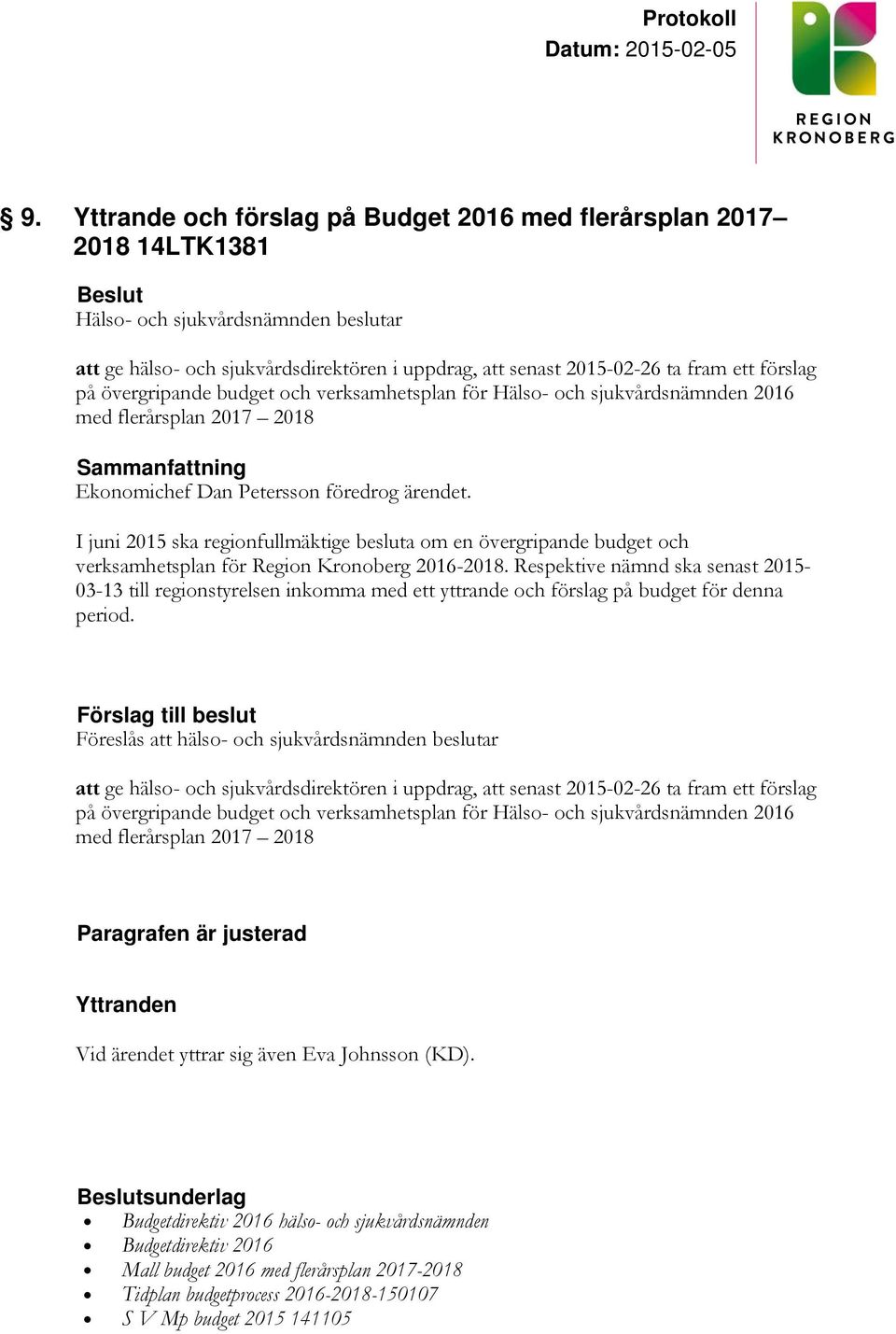 Protokoll
Datum: 2015-02-05

REGION KRONOBERG

§ 9. Yttrande och förslag på Budget 2016 med flerårsplan 2017–2018 14LTK1381

Beslut
Hälso- och sjukvårdsnämnden beslutar

att ge hälso- och sjukvårdsdirektören i uppdrag, att senast 2015-02-26 ta fram ett förslag på övergripande budget och verksamhetsplan för Hälso- och sjukvårdsnämnden 2016 med flerårsplan 2017 – 2018

Sammanfattning
Ekonomichef Dan Petersson föredrog ärendet.

I juni 2015 ska regionfullmäktige besluta om en övergripande budget och verksamhetsplan för Region Kronoberg 2016-2018. Respektive nämnd ska senast 2015-03-13 till regionstyrelsen inkomma med ett yttrande och förslag på budget för denna period.

Förslag till beslut
Föreslås att hälso- och sjukvårdsnämnden beslutar

att ge hälso- och sjukvårdsdirektören i uppdrag, att senast 2015-02-26 ta fram ett förslag på övergripande budget och verksamhetsplan för Hälso- och sjukvårdsnämnden 2016 med flerårsplan 2017 – 2018

Paragrafen är justerad

Yttranden

Vid ärendet yttrar sig även Eva Johnsson (KD).

Beslutsunderlag
• Budgetdirektiv 2016 hälso- och sjukvårdsnämnden
• Budgetdirektiv 2016
• Mall budget 2016 med flerårsplan 2017-2018
• Tidplan budgetprocess 2016-2018-150107
• S V Mp budget 2015 141105